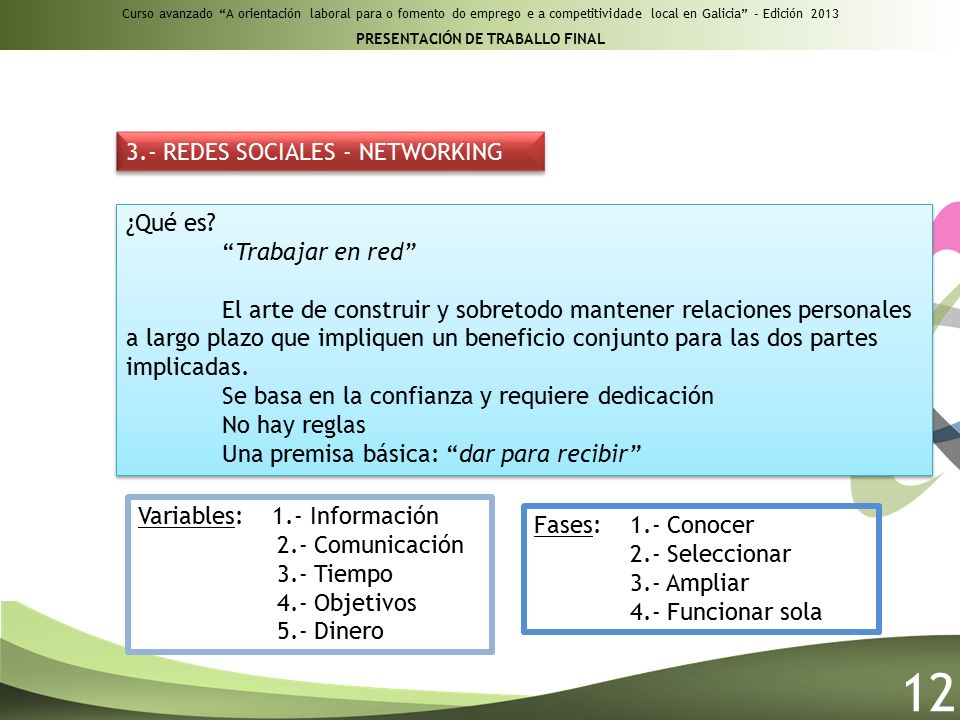 Curso avanzado “A orientación laboral para o fomento do emprego e a competitividade local en Galicia” - Edición 2013
PRESENTACIÓN DE TRABALLO FINAL

3.- REDES SOCIALES - NETWORKING

¿Qué es?
“Trabajar en red”

El arte de construir y sobretodo mantener relaciones personales a largo plazo que impliquen un beneficio conjunto para las dos partes implicadas.
Se basa en la confianza y requiere dedicación
No hay reglas
Una premisa básica: “dar para recibir”

Variables: 1.- Información
2.- Comunicación
3.- Tiempo
4.- Objetivos
5.- Dinero

Fases: 1.- Conocer
2.- Seleccionar
3.- Ampliar
4.- Funcionar sola

12